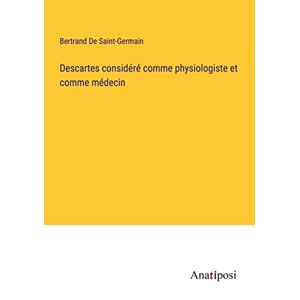 Bertrand De Saint-Germain

Descartes considéré comme physiologiste et comme médecin

Anatiposi